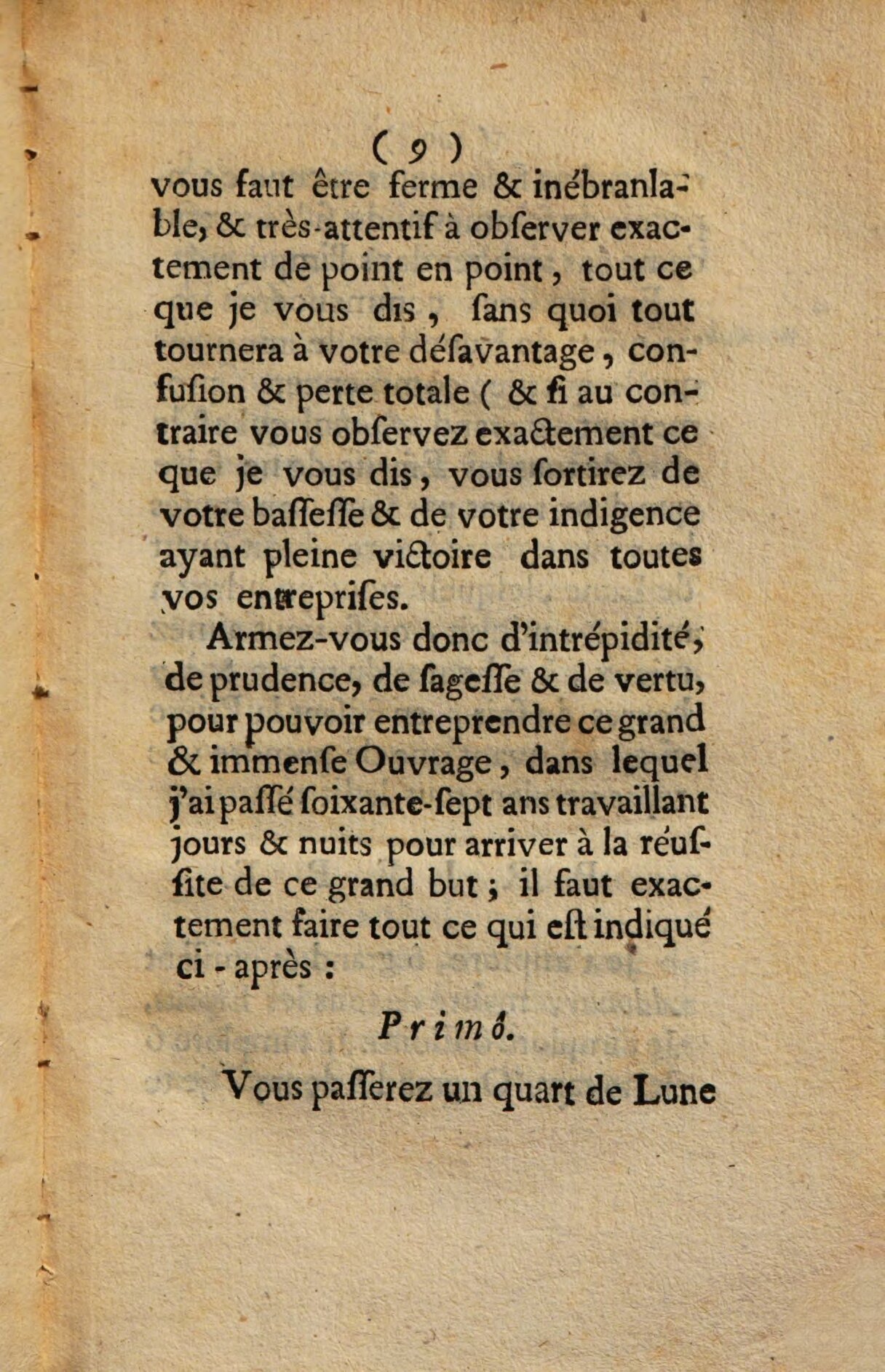 ( 9 )

vous faut être ferme & inébranlable, & très-attentif à obſerver exactement de point en point, tout ce que je vous dis, ſans quoi tout tournera à votre déſavantage, confuſion & perte totale ( & ſi au contraire vous obſervez exactement ce que je vous dis, vous ſortirez de votre baſſeſſe & de votre indigence ayant pleine victoire dans toutes vos entrepriſes.

Armez-vous donc d'intrépidité, de prudence, de ſageſſe & de vertu, pour pouvoir entreprendre ce grand & immenſe Ouvrage, dans lequel j'ai paſſé ſoixante-ſept ans travaillant jours & nuits pour arriver à la réuſſite de ce grand but ; il faut exactement faire tout ce qui eſt indiqué ci-après :

Primò.

Vous paſſerez un quart de Lune